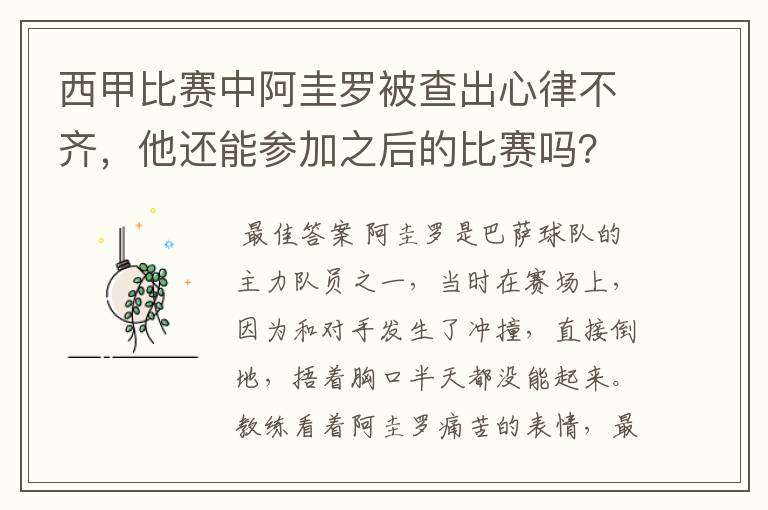 西甲比赛中阿圭罗被查出心律不齐，他还能参加之后的比赛吗？

最佳答案 阿圭罗是巴萨球队的主力队员之一，当时在赛场上，因为和对手发生了冲撞，直接倒地，捂着胸口半天都没能起来。教练看着阿圭罗痛苦的表情，最